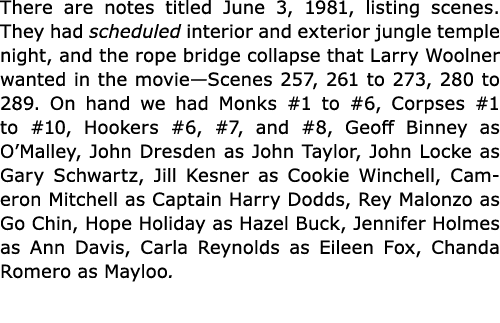 There are notes titled June 3, 1981, listing scenes. They had scheduled interior and exterior jungle temple night, and the rope bridge collapse that Larry Woolner wanted in the movie—Scenes 257, 261 to 273, 280 to 289. On hand we had Monks #1 to #6, Corpses #1 to #10, Hookers #6, #7, and #8, Geoff Binney as O'Malley, John Dresden as John Taylor, John Locke as Gary Schwartz, Jill Kesner as Cookie Winchell, Cameron Mitchell as Captain Harry Dodds, Rey Malonzo as Go Chin, Hope Holiday as Hazel Buck, Jennifer Holmes as Ann Davis, Carla Reynolds as Eileen Fox, Chanda Romero as Mayloo.